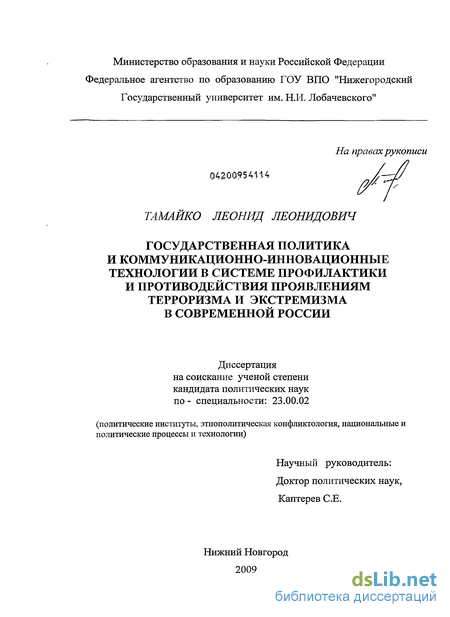 Министерство образования и науки Российской Федерации
Федеральное агентство по образованию ГОУ ВПО "Нижегородский Государственный университет им. Н.И. Лобачевского"

На правах рукописи

04200954114

ТАМАЙКО ЛЕОНИД ЛЕОНИДОВИЧ

ГОСУДАРСТВЕННАЯ ПОЛИТИКА И КОММУНИКАЦИОННО-ИННОВАЦИОННЫЕ ТЕХНОЛОГИИ В СИСТЕМЕ ПРОФИЛАКТИКИ И ПРОТИВОДЕЙСТВИЯ ПРОЯВЛЕНИЯМ ТЕРРОРИЗМА И ЭКСТРЕМИЗМА В СОВРЕМЕННОЙ РОССИИ

Диссертация
на соискание ученой степени
кандидата политических наук
по - специальности: 23.00.02

(политические институты, этнополитическая конфликтология, национальные и политические процессы и технологии)

Научный руководитель:
Доктор политических наук,
Каптерев С.Е.

Нижний Новгород
2009

dsLib.net
библиотека диссертаций